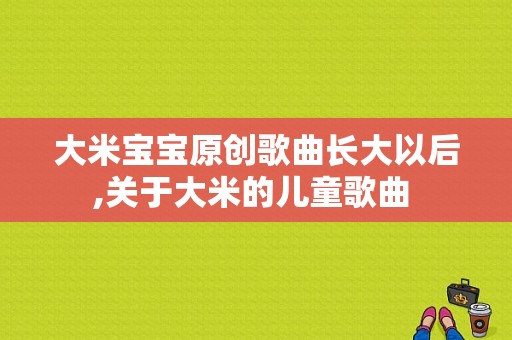 大米宝宝原创歌曲长大以后,关于大米的儿童歌曲